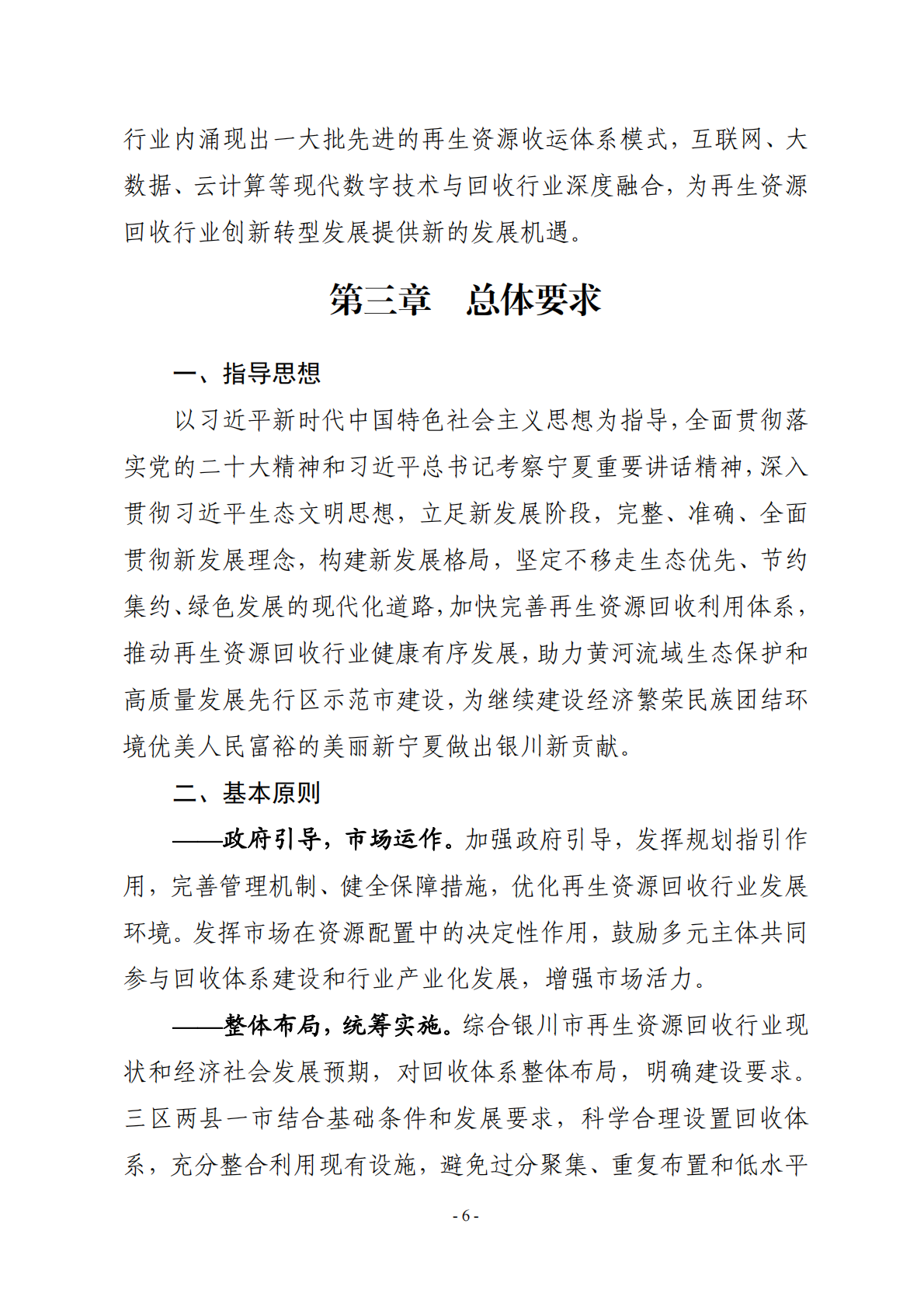 行业内涌现出一大批先进的再生资源收运体系模式，互联网、大数据、云计算等现代数字技术与回收行业深度融合，为再生资源回收行业创新转型发展提供新的发展机遇。

第三章　总体要求

一、指导思想

以习近平新时代中国特色社会主义思想为指导，全面贯彻落实党的二十大精神和习近平总书记考察宁夏重要讲话精神，深入贯彻习近平生态文明思想，立足新发展阶段，完整、准确、全面贯彻新发展理念，构建新发展格局，坚定不移走生态优先、节约集约、绿色发展的现代化道路，加快完善再生资源回收利用体系，推动再生资源回收行业健康有序发展，助力黄河流域生态保护和高质量发展先行区示范市建设，为继续建设经济繁荣民族团结环境优美人民富裕的美丽新宁夏做出银川新贡献。

二、基本原则

——政府引导，市场运作。加强政府引导，发挥规划指引作用，完善管理机制、健全保障措施，优化再生资源回收行业发展环境。发挥市场在资源配置中的决定性作用，鼓励多元主体共同参与回收体系建设和行业产业化发展，增强市场活力。

——整体布局，统筹实施。综合银川市再生资源回收行业现状和经济社会发展预期，对回收体系整体布局，明确建设要求。三区两县一市结合基础条件和发展要求，科学合理设置回收体系，充分整合利用现有设施，避免过分聚集、重复布置和低水平

- 6 -